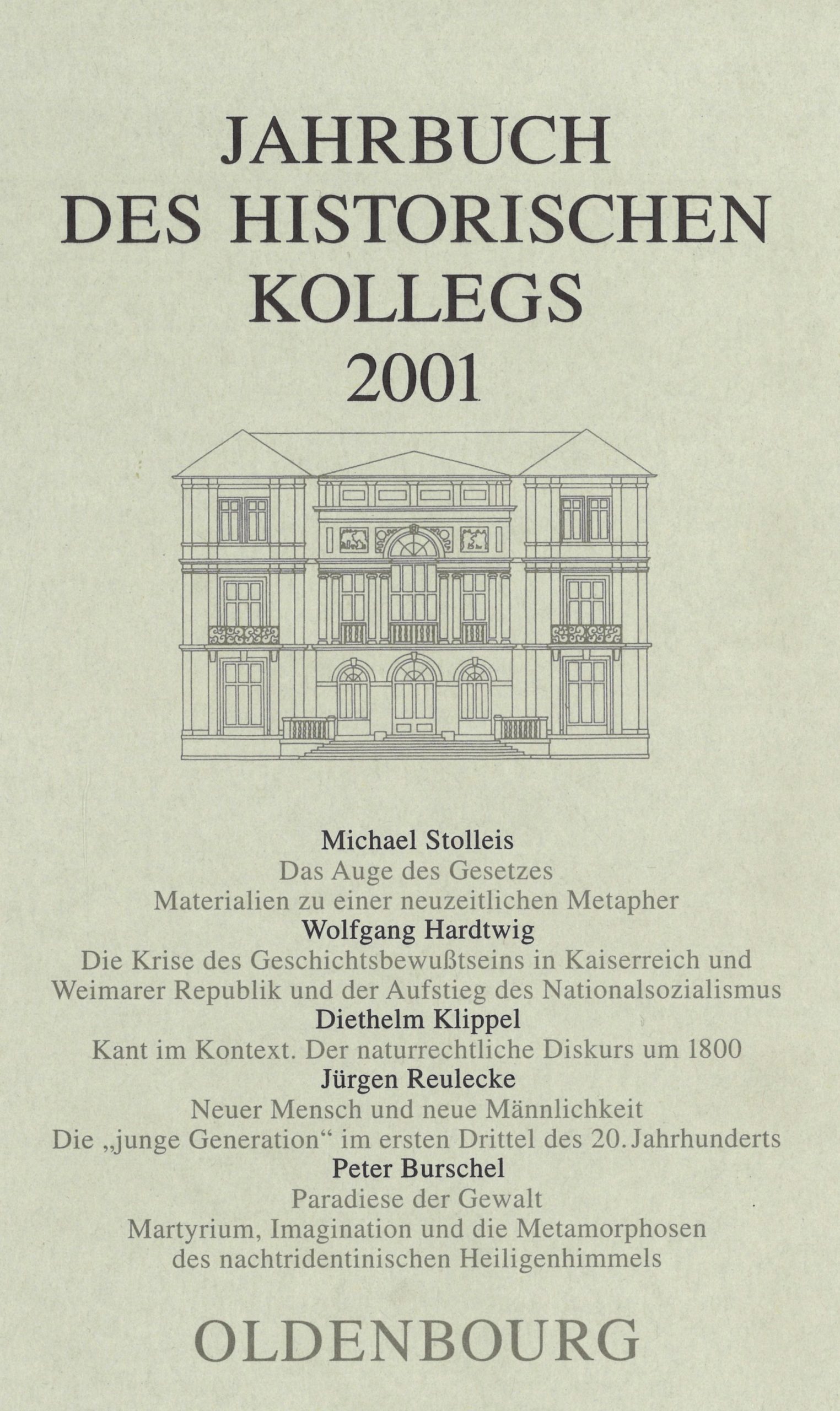 JAHRBUCH
DES HISTORISCHEN
KOLLEGS
2001

Michael Stolleis
Das Auge des Gesetzes
Materialien zu einer neuzeitlichen Metapher
Wolfgang Hardtwig
Die Krise des Geschichtsbewußtseins in Kaiserreich und Weimarer Republik und der Aufstieg des Nationalsozialismus
Diethelm Klippel
Kant im Kontext. Der naturrechtliche Diskurs um 1800
Jürgen Reulecke
Neuer Mensch und neue Männlichkeit
Die „junge Generation“ im ersten Drittel des 20. Jahrhunderts
Peter Burschel
Paradiese der Gewalt
Martyrium, Imagination und die Metamorphosen des nachtridentinischen Heiligenhimmels

OLDENBOURG